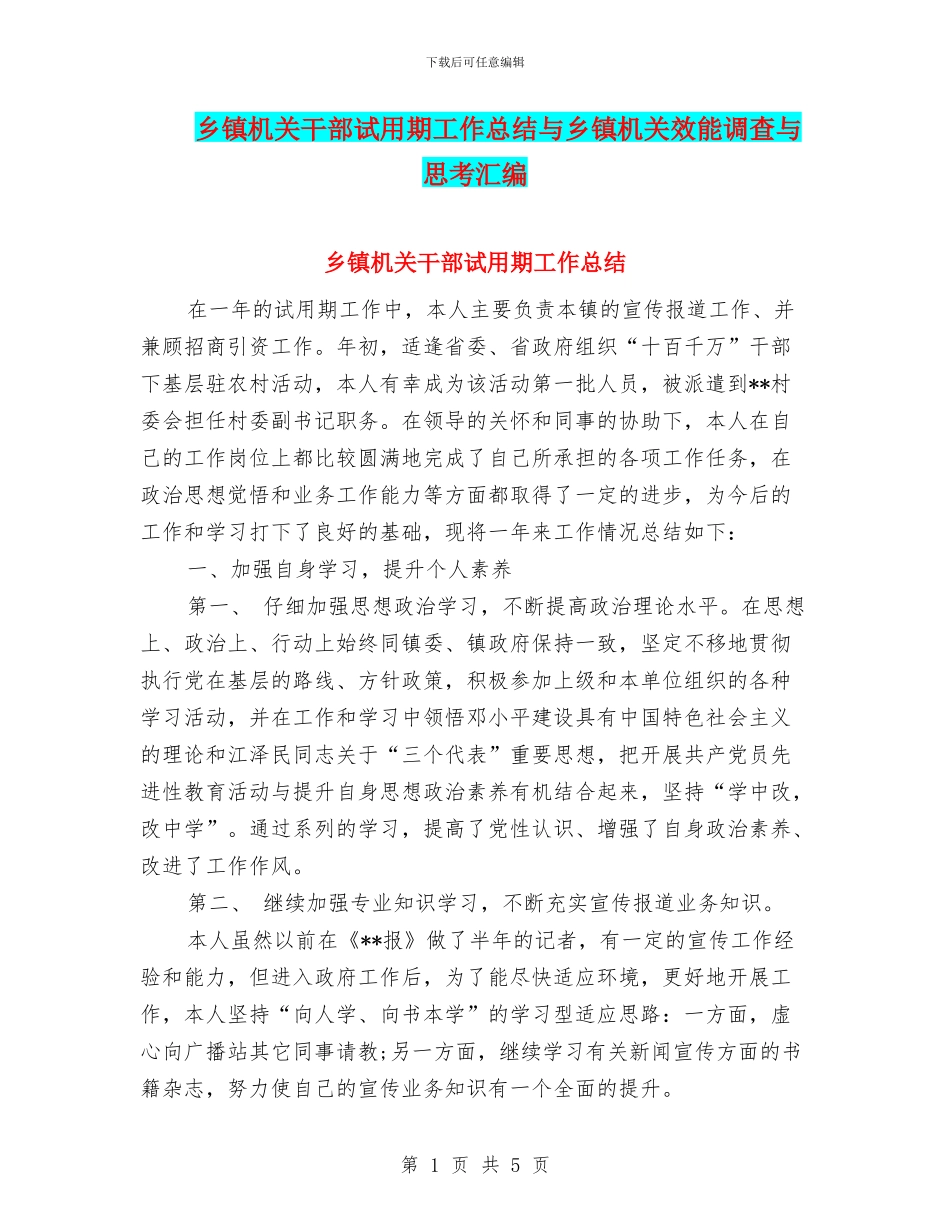 下载后可任意编辑

乡镇机关干部试用期工作总结与乡镇机关效能调查与思考汇编

乡镇机关干部试用期工作总结

在一年的试用期工作中，本人主要负责本镇的宣传报道工作、并兼顾招商引资工作。年初，适逢省委、省政府组织“十百千万”干部下基层驻农村活动，本人有幸成为该活动第一批人员，被派遣到**村委会担任村委副书记职务。在领导的关怀和同事的协助下，本人在自己的工作岗位上都比较圆满地完成了自己所承担的各项工作任务，在政治思想觉悟和业务工作能力等方面都取得了一定的进步，为今后的工作和学习打下了良好的基础，现将一年来工作情况总结如下：

一、加强自身学习，提升个人素养

第一、 仔细加强思想政治学习，不断提高政治理论水平。在思想上、政治上、行动上始终同镇委、镇政府保持一致，坚定不移地贯彻执行党在基层的路线、方针政策，积极参加上级和本单位组织的各种学习活动，并在工作和学习中领悟邓小平建设具有中国特色社会主义的理论和江泽民同志关于“三个代表”重要思想，把开展共产党员先进性教育活动与提升自身思想政治素养有机结合起来，坚持“学中改，改中学”。通过系列的学习，提高了党性认识、增强了自身政治素养、改进了工作作风。

第二、 继续加强专业知识学习，不断充实宣传报道业务知识。

本人虽然以前在《**报》做了半年的记者，有一定的宣传工作经验和能力，但进入政府工作后，为了能尽快适应环境，更好地开展工作，本人坚持“向人学、向书本学”的学习型适应思路：一方面，虚心向广播站其它同事请教;另一方面，继续学习有关新闻宣传方面的书籍杂志，努力使自己的宣传业务知识有一个全面的提升。

第 1 页 共 5 页